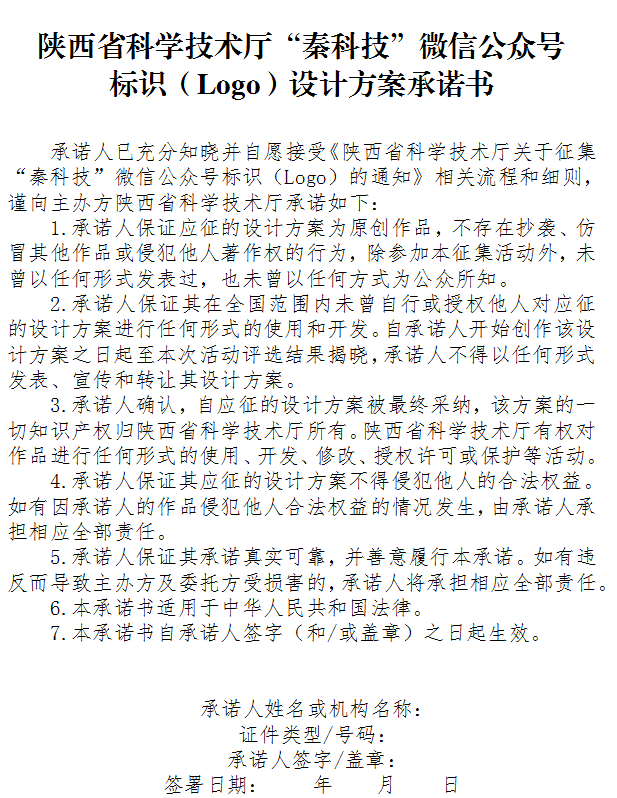 陕西省科学技术厅“秦科技”微信公众号标识（Logo）设计方案承诺书

承诺人已充分知晓并自愿接受《陕西省科学技术厅关于征集“秦科技”微信公众号标识（Logo）的通知》相关流程和细则，谨向主办方陕西省科学技术厅承诺如下：

1.承诺人保证应征的设计方案为原创作品，不存在抄袭、仿冒其他作品或侵犯他人著作权的行为，除参加本征集活动外，未曾以任何形式发表过，也未曾以任何方式为公众所知。

2.承诺人保证其在全国范围内未曾自行或授权他人对应征的设计方案进行任何形式的使用和开发。自承诺人开始创作该设计方案之日起至本次活动评选结果揭晓，承诺人不得以任何形式发表、宣传和转让其设计方案。

3.承诺人确认，自应征的设计方案被最终采纳，该方案的一切知识产权归陕西省科学技术厅所有。陕西省科学技术厅有权对作品进行任何形式的使用、开发、修改、授权许可或保护等活动。

4.承诺人保证其应征的设计方案不得侵犯他人的合法权益。如有因承诺人的作品侵犯他人合法权益的情况发生，由承诺人承担相应全部责任。

5.承诺人保证其承诺真实可靠，并善意履行本承诺。如有违反而导致主办方及委托方受损害的，承诺人将承担相应全部责任。

6.本承诺书适用于中华人民共和国法律。

7.本承诺书自承诺人签字（和/或盖章）之日起生效。

承诺人姓名或机构名称：
证件类型/号码：
承诺人签字/盖章：
签署日期：　　年　　月　　日